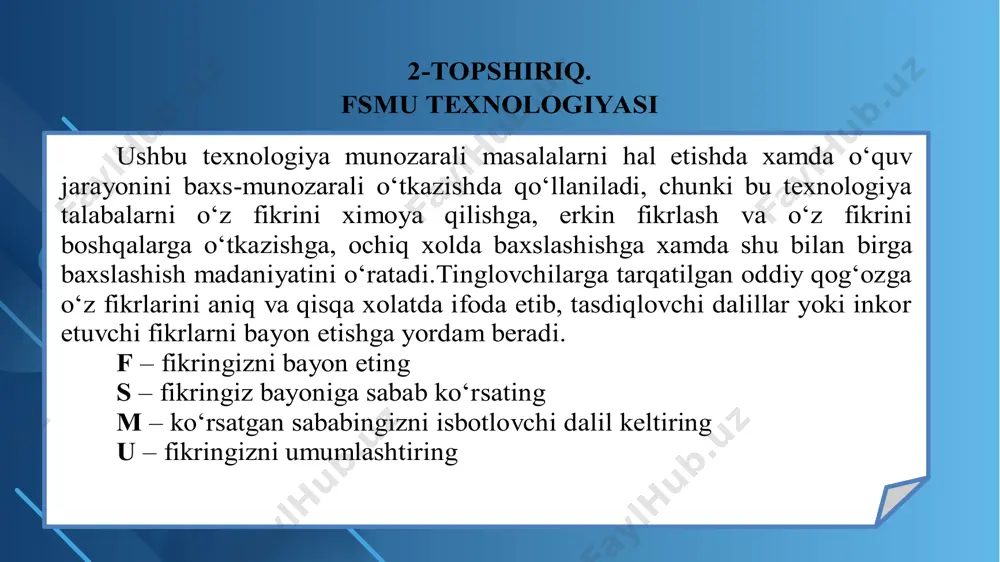 2-TOPSHIRIQ.
FSMU TEXNOLOGIYASI

Ushbu texnologiya munozarali masalalarni hal etishda xamda o‘quv jarayonini baxs-munozarali o‘tkazishda qo‘llaniladi, chunki bu texnologiya talabalarni o‘z fikrini ximoya qilishga, erkin fikrlash va o‘z fikrini boshqalarga o‘tkazishga, ochiq xolda baxslashishga xamda shu bilan birga baxslashish madaniyatini o‘ratadi.Tinglovchilarga tarqatilgan oddiy qog‘ozga o‘z fikrlarini aniq va qisqa xolatda ifoda etib, tasdiqlovchi dalillar yoki inkor etuvchi fikrlarni bayon etishga yordam beradi.

F – fikringizni bayon eting
S – fikringiz bayoniga sabab ko‘rsating
M – ko‘rsatgan sababingizni isbotlovchi dalil keltiring
U – fikringizni umumlashtiring

FaylHub.uz